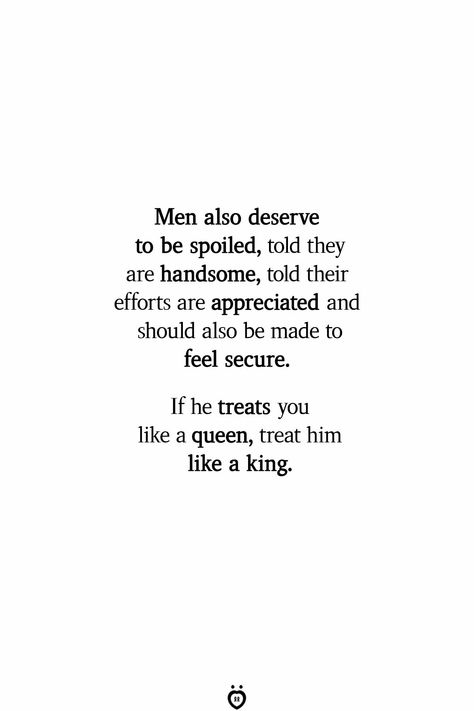 Men also deserve to be spoiled, told they are handsome, told their efforts are appreciated and should also be made to feel secure.

If he treats you like a queen, treat him like a king.